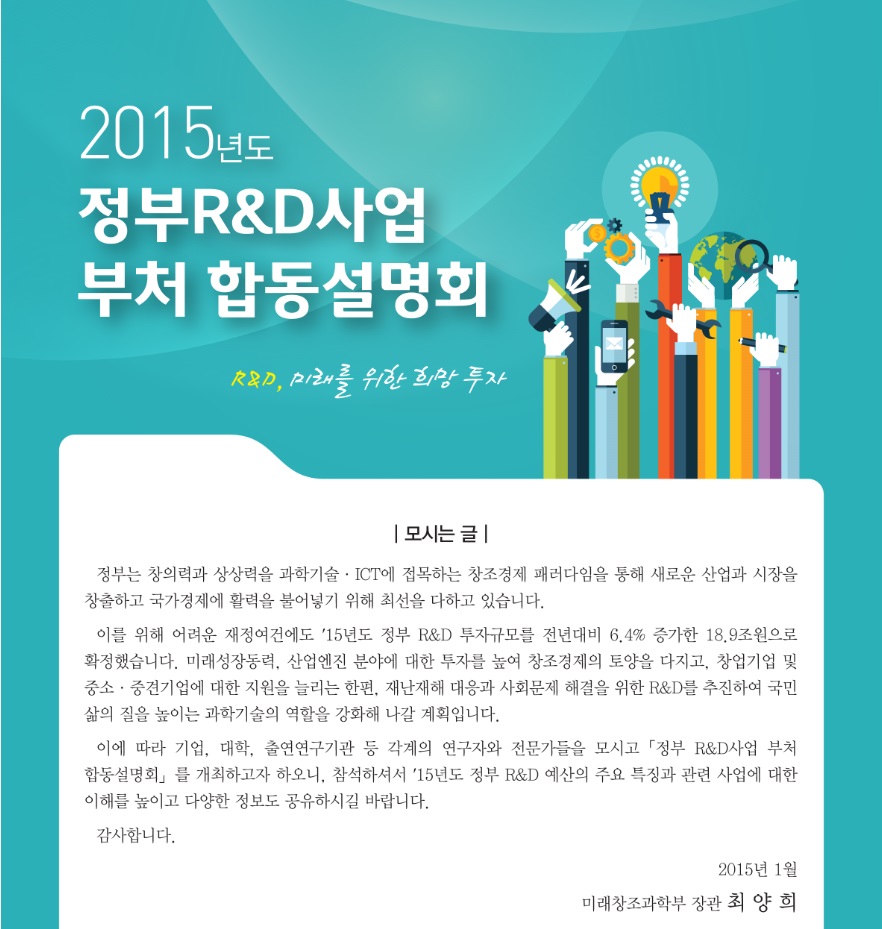 2015년도
정부R&D사업
부처 합동설명회

R&D, 미래를 위한 희망 투자

| 모시는 글 |

정부는 창의력과 상상력을 과학기술 · ICT에 접목하는 창조경제 패러다임을 통해 새로운 산업과 시장을 창출하고 국가경제에 활력을 불어넣기 위해 최선을 다하고 있습니다.

이를 위해 어려운 재정여건에도 '15년도 정부 R&D 투자규모를 전년대비 6.4% 증가한 18.9조원으로 확정했습니다. 미래성장동력, 산업엔진 분야에 대한 투자를 높여 창조경제의 토양을 다지고, 창업기업 및 중소 · 중견기업에 대한 지원을 늘리는 한편, 재난재해 대응과 사회문제 해결을 위한 R&D를 추진하여 국민 삶의 질을 높이는 과학기술의 역할을 강화해 나갈 계획입니다.

이에 따라 기업, 대학, 출연연구기관 등 각계의 연구자와 전문가들을 모시고 「정부 R&D사업 부처 합동설명회」를 개최하고자 하오니, 참석하셔서 '15년도 정부 R&D 예산의 주요 특징과 관련 사업에 대한 이해를 높이고 다양한 정보도 공유하시길 바랍니다.

감사합니다.

2015년 1월

미래창조과학부 장관 최 양 희